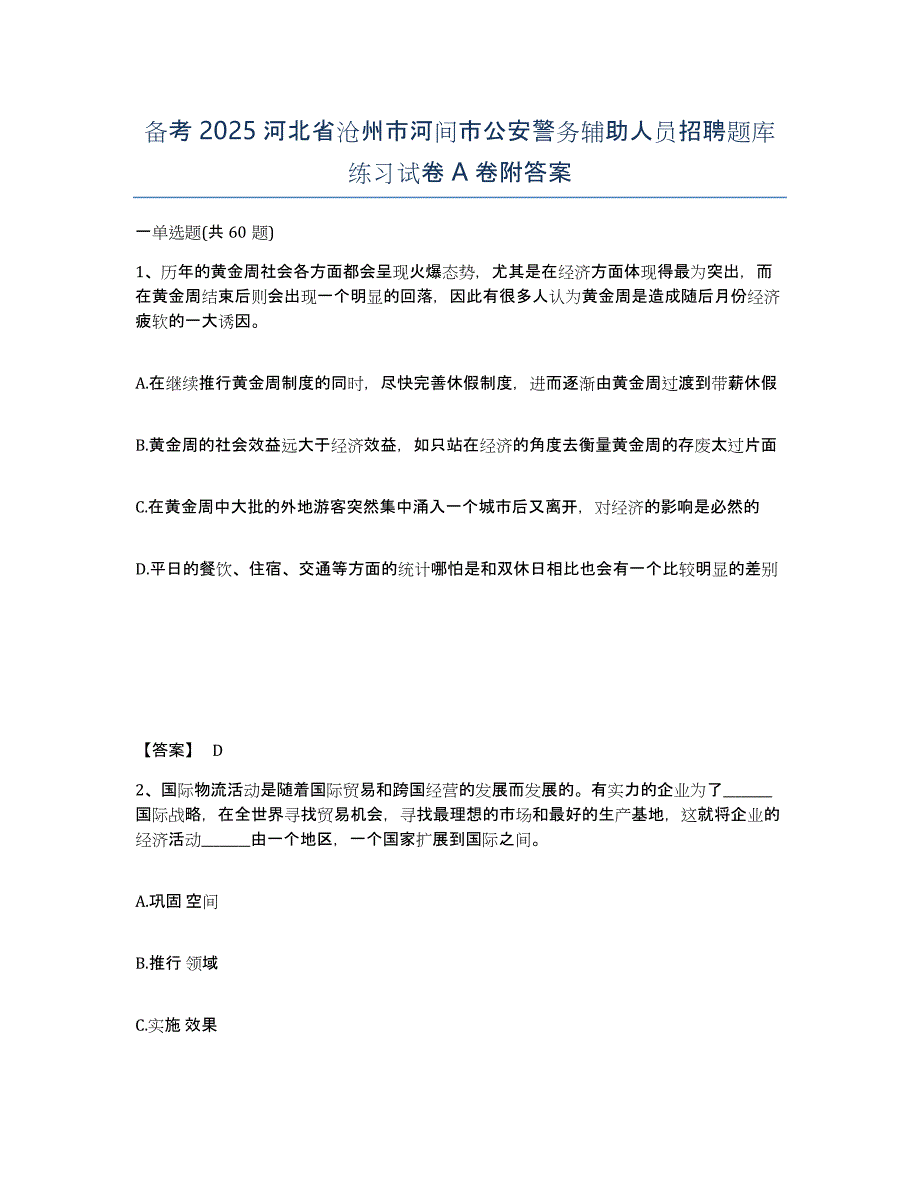 备考 2025 河北省沧州市河间市公安警务辅助人员招聘题库练习试卷 A 卷附答案

一单选题(共 60 题)

1、历年的黄金周社会各方面都会呈现火爆态势，尤其是在经济方面体现得最为突出，而在黄金周结束后则会出现一个明显的回落，因此有很多人认为黄金周是造成随后月份经济疲软的一大诱因。

A.在继续推行黄金周制度的同时，尽快完善休假制度，进而逐渐由黄金周过渡到带薪休假

B.黄金周的社会效益远大于经济效益，如只站在经济的角度去衡量黄金周的存废太过片面

C.在黄金周中大批的外地游客突然集中涌入一个城市后又离开，对经济的影响是必然的

D.平日的餐饮、住宿、交通等方面的统计哪怕是和双休日相比也会有一个比较明显的差别

【答案】 D

2、国际物流活动是随着国际贸易和跨国经营的发展而发展的。有实力的企业为了______国际战略，在全世界寻找贸易机会，寻找最理想的市场和最好的生产基地，这就将企业的经济活动______由一个地区，一个国家扩展到国际之间。

A.巩固 空间

B.推行 领域

C.实施 效果